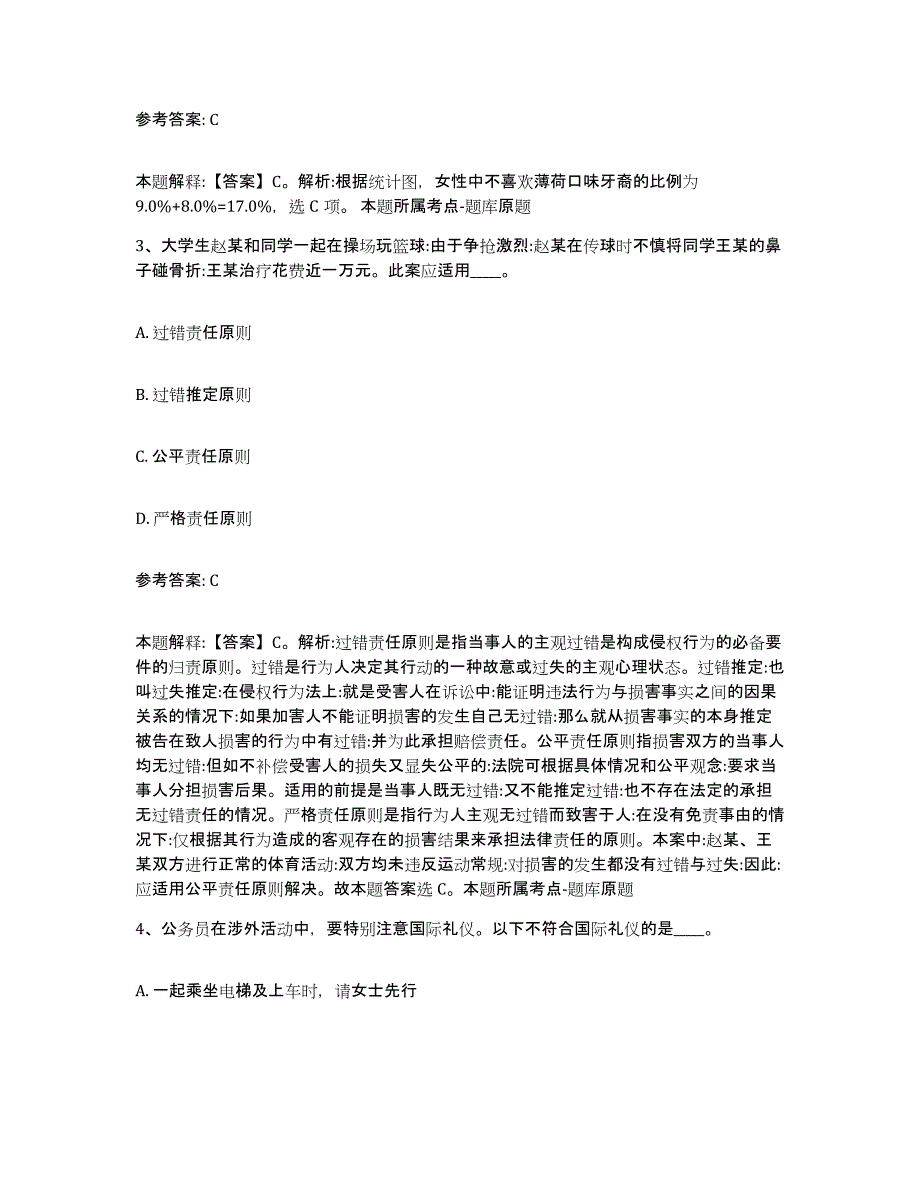 参考答案: C

本题解释:【答案】C。解析:根据统计图，女性中不喜欢薄荷口味牙膏的比例为9.0%+8.0%=17.0%，选 C 项。 本题所属考点-题库原题

3、大学生赵某和同学一起在操场玩篮球:由于争抢激烈:赵某在传球时不慎将同学王某的鼻子碰骨折:王某治疗花费近一万元。此案应适用____。

A. 过错责任原则

B. 过错推定原则

C. 公平责任原则

D. 严格责任原则

参考答案: C

本题解释:【答案】C。解析:过错责任原则是指当事人的主观过错是构成侵权行为的必备要件的归责原则。过错是行为人决定其行动的一种故意或过失的主观心理状态。过错推定:也叫过失推定:在侵权行为法上:就是受害人在诉讼中:能证明违法行为与损害事实之间的因果关系的情况下:如果加害人不能证明损害的发生自己无过错:那么就从损害事实的本身推定被告在致人损害的行为中有过错:并为此承担赔偿责任。公平责任原则指损害双方的当事人均无过错:但如不补偿受害人的损失又显失公平的:法院可根据具体情况和公平观念:要求当事人分担损害后果。适用的前提是当事人既无过错:又不能推定过错:也不存在法定的承担无过错责任的情况。严格责任原则是指行为人主观无过错而致害于人:在没有免责事由的情况下:仅根据其行为造成的客观存在的损害结果来承担法律责任的原则。本案中:赵某、王某双方进行正常的体育活动:双方均未违反运动常规:对损害的发生都没有过错与过失:因此:应适用公平责任原则解决。故本题答案选 C。本题所属考点-题库原题

4、公务员在涉外活动中，要特别注意国际礼仪。以下不符合国际礼仪的是____。

A. 一起乘坐电梯及上车时，请女士先行